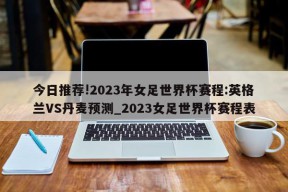 今日推荐!2023年女足世界杯赛程:英格兰VS丹麦预测_2023女足世界杯赛程表